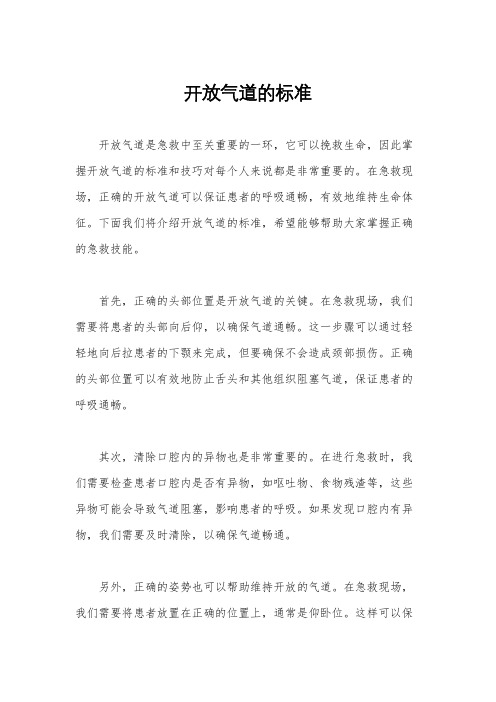 开放气道的标准

开放气道是急救中至关重要的一环，它可以挽救生命，因此掌握开放气道的标准和技巧对每个人来说都是非常重要的。在急救现场，正确的开放气道可以保证患者的呼吸通畅，有效地维持生命体征。下面我们将介绍开放气道的标准，希望能够帮助大家掌握正确的急救技能。

首先，正确的头部位置是开放气道的关键。在急救现场，我们需要将患者的头部向后仰，以确保气道通畅。这一步骤可以通过轻轻地向后拉患者的下颚来完成，但要确保不会造成颈部损伤。正确的头部位置可以有效地防止舌头和其他组织阻塞气道，保证患者的呼吸通畅。

其次，清除口腔内的异物也是非常重要的。在进行急救时，我们需要检查患者口腔内是否有异物，如呕吐物、食物残渣等，这些异物可能会导致气道阻塞，影响患者的呼吸。如果发现口腔内有异物，我们需要及时清除，以确保气道畅通。

另外，正确的姿势也可以帮助维持开放的气道。在急救现场，我们需要将患者放置在正确的位置上，通常是仰卧位。这样可以保